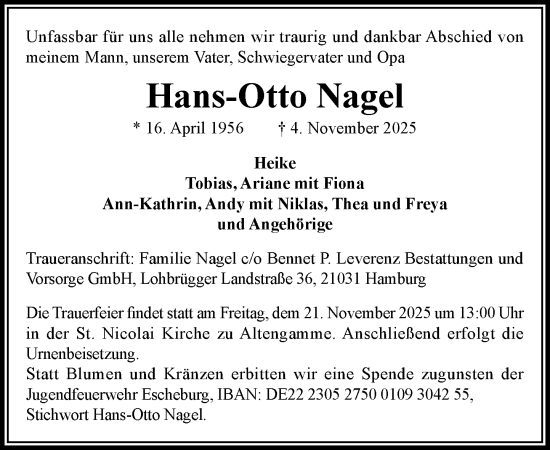 Unfassbar für uns alle nehmen wir traurig und dankbar Abschied von meinem Mann, unserem Vater, Schwiegervater und Opa

Hans-Otto Nagel

* 16. April 1956 † 4. November 2025

Heike
Tobias, Ariane mit Fiona
Ann-Kathrin, Andy mit Niklas, Thea und Freya
und Angehörige

Traueranschrift: Familie Nagel c/o Bennet P. Leverenz Bestattungen und Vorsorge GmbH, Lohbrügger Landstraße 36, 21031 Hamburg

Die Trauerfeier findet statt am Freitag, dem 21. November 2025 um 13:00 Uhr in der St. Nicolai Kirche zu Altengamme. Anschließend erfolgt die Urnenbeisetzung.
Statt Blumen und Kränzen erbitten wir eine Spende zugunsten der Jugendfeuerwehr Escheburg, IBAN: DE22 2305 2750 0109 3042 55, Stichwort Hans-Otto Nagel.